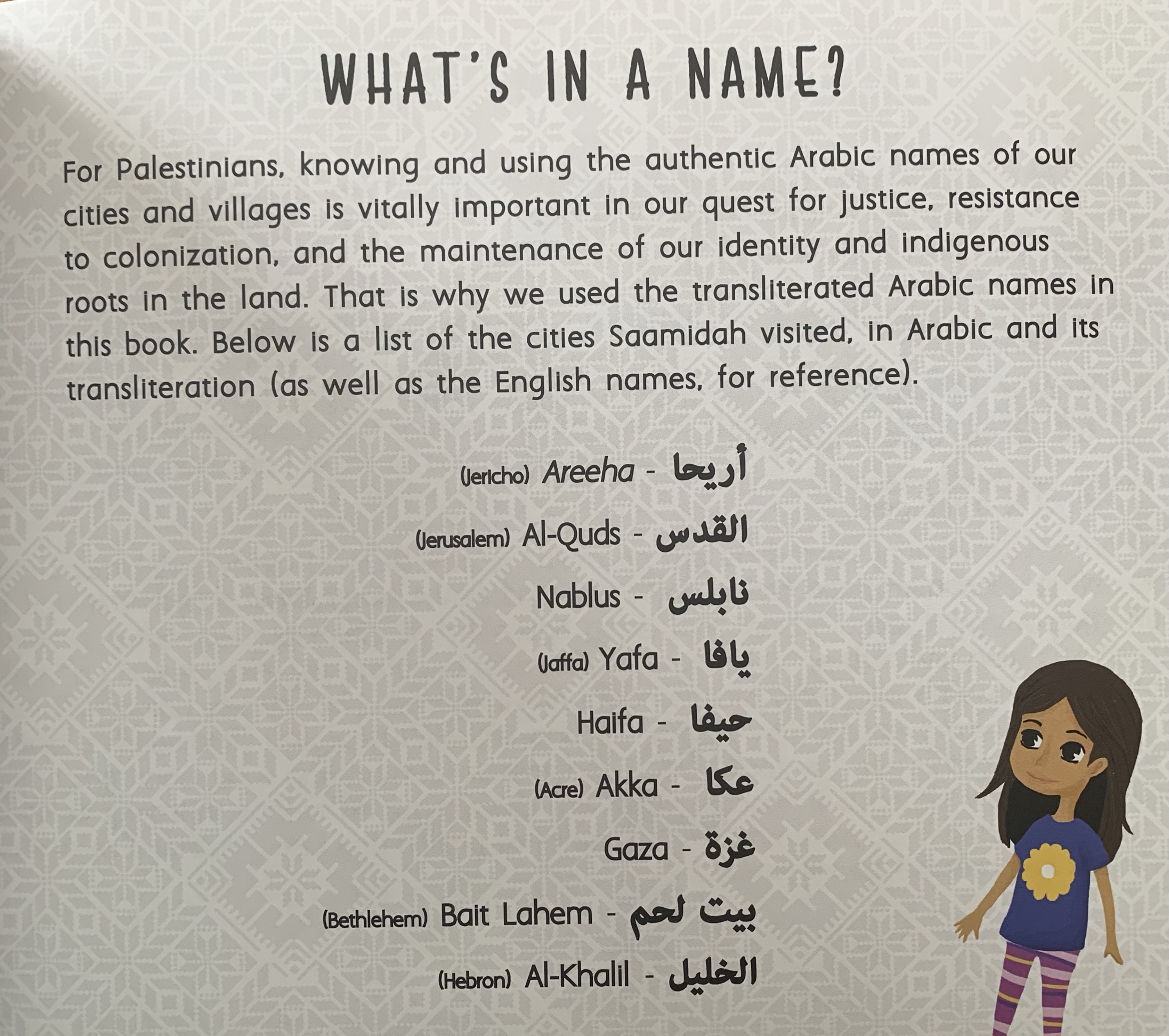 WHAT'S IN A NAME?

For Palestinians, knowing and using the authentic Arabic names of our cities and villages is vitally important in our quest for justice, resistance to colonization, and the maintenance of our identity and indigenous roots in the land. That is why we used the transliterated Arabic names in this book. Below is a list of the cities Saamidah visited, in Arabic and its transliteration (as well as the English names, for reference).

(Jericho) Areeha - أريحا

(Jerusalem) Al-Quds - القدس

Nablus - نابلس

(Jaffa) Yafa - يافا

Haifa - حيفا

(Acre) Akka - عكا

Gaza - غزة

(Bethlehem) Bait Lahem - بيت لحم

(Hebron) Al-Khalil - الخليل